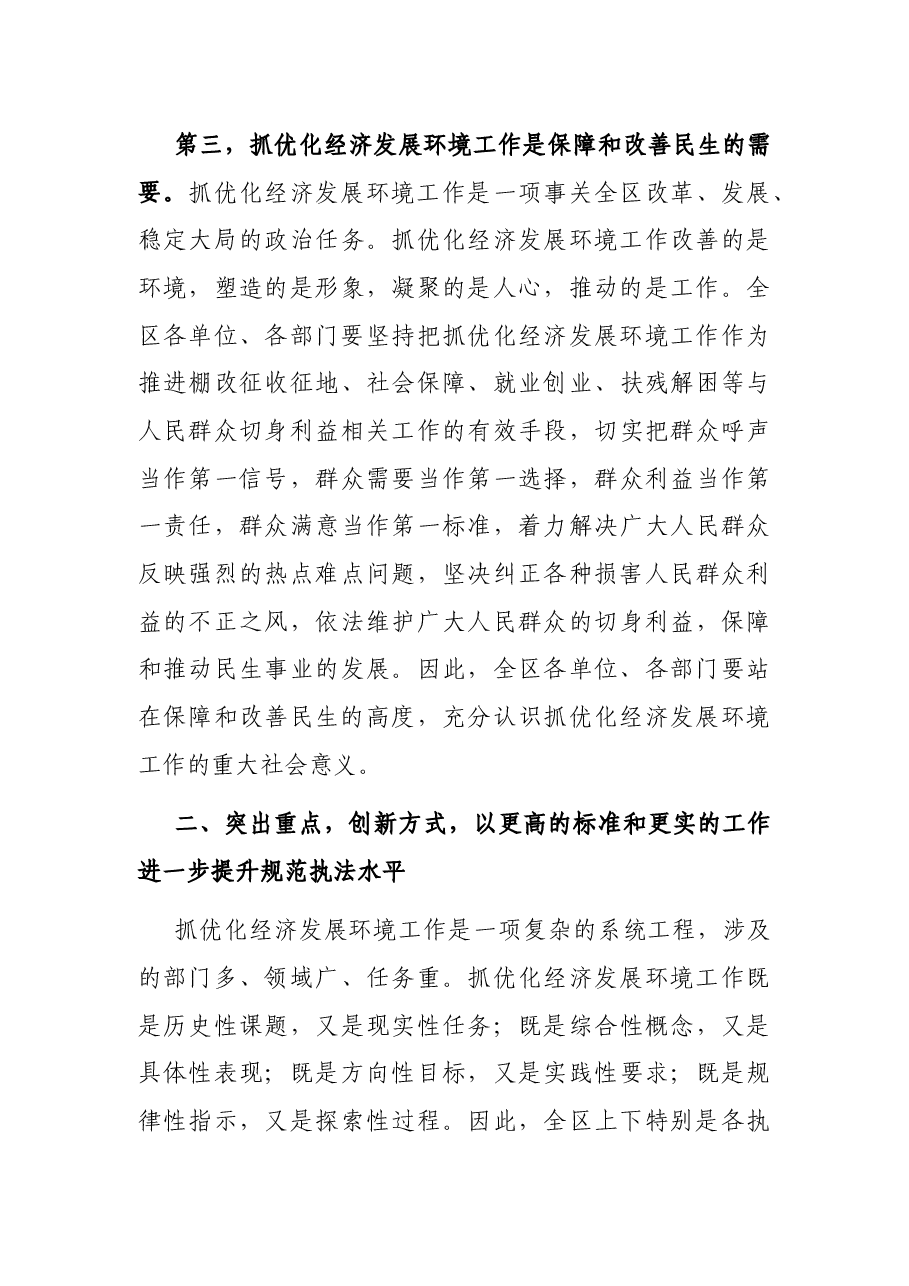 第三，抓优化经济发展环境工作是保障和改善民生的需要。抓优化经济发展环境工作是一项事关全区改革、发展、稳定大局的政治任务。抓优化经济发展环境工作改善的是环境，塑造的是形象，凝聚的是人心，推动的是工作。全区各单位、各部门要坚持把抓优化经济发展环境工作作为推进棚改征收征地、社会保障、就业创业、扶残解困等与人民群众切身利益相关工作的有效手段，切实把群众呼声当作第一信号，群众需要当作第一选择，群众利益当作第一责任，群众满意当作第一标准，着力解决广大人民群众反映强烈的热点难点问题，坚决纠正各种损害人民群众利益的不正之风，依法维护广大人民群众的切身利益，保障和推动民生事业的发展。因此，全区各单位、各部门要站在保障和改善民生的高度，充分认识抓优化经济发展环境工作的重大社会意义。

二、突出重点，创新方式，以更高的标准和更实的工作进一步提升规范执法水平

抓优化经济发展环境工作是一项复杂的系统工程，涉及的部门多、领域广、任务重。抓优化经济发展环境工作既是历史性课题，又是现实性任务；既是综合性概念，又是具体性表现；既是方向性目标，又是实践性要求；既是规律性指示，又是探索性过程。因此，全区上下特别是各执